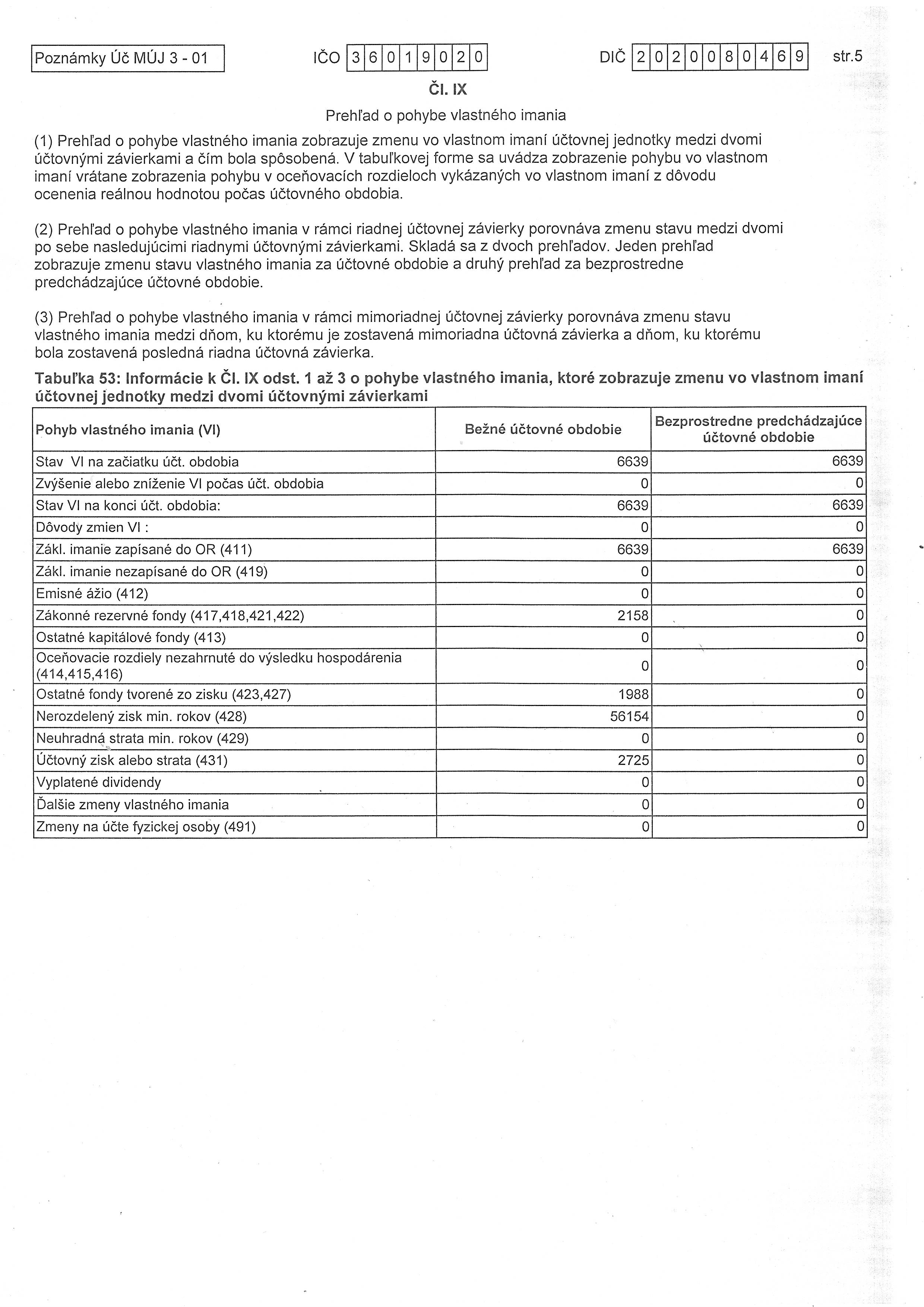 Poznámky Úč MÚJ 3 - 01   IČO 36019020   DIČ 2020080469   str.5

Čl. IX

Prehľad o pohybe vlastného imania

(1) Prehľad o pohybe vlastného imania zobrazuje zmenu vo vlastnom imaní účtovnej jednotky medzi dvomi účtovnými závierkami a čím bola spôsobená. V tabuľkovej forme sa uvádza zobrazenie pohybu vo vlastnom imaní vrátane zobrazenia pohybu v oceňovacích rozdieloch vykázaných vo vlastnom imaní z dôvodu ocenenia reálnou hodnotou počas účtovného obdobia.

(2) Prehľad o pohybe vlastného imania v rámci riadnej účtovnej závierky porovnáva zmenu stavu medzi dvomi po sebe nasledujúcimi riadnymi účtovnými závierkami. Skladá sa z dvoch prehľadov. Jeden prehľad zobrazuje zmenu stavu vlastného imania za účtovné obdobie a druhý prehľad za bezprostredne predchádzajúce účtovné obdobie.

(3) Prehľad o pohybe vlastného imania v rámci mimoriadnej účtovnej závierky porovnáva zmenu stavu vlastného imania medzi dňom, ku ktorému je zostavená mimoriadna účtovná závierka a dňom, ku ktorému bola zostavená posledná riadna účtovná závierka.

Tabuľka 53: Informácie k Čl. IX odst. 1 až 3 o pohybe vlastného imania, ktoré zobrazuje zmenu vo vlastnom imaní účtovnej jednotky medzi dvomi účtovnými závierkami

| Pohyb vlastného imania (VI) | Bežné účtovné obdobie | Bezprostredne predchádzajúce účtovné obdobie |
|---|---|---|
| Stav VI na začiatku účt. obdobia | 6639 | 6639 |
| Zvýšenie alebo zníženie VI počas účt. obdobia | 0 | 0 |
| Stav VI na konci účt. obdobia: | 6639 | 6639 |
| Dôvody zmien VI : | 0 | 0 |
| Zákl. imanie zapísané do OR (411) | 6639 | 6639 |
| Zákl. imanie nezapísané do OR (419) | 0 | 0 |
| Emisné ážio (412) | 0 | 0 |
| Zákonné rezervné fondy (417,418,421,422) | 2158 | 0 |
| Ostatné kapitálové fondy (413) | 0 | 0 |
| Oceňovacie rozdiely nezahrnuté do výsledku hospodárenia (414,415,416) | 0 | 0 |
| Ostatné fondy tvorené zo zisku (423,427) | 1988 | 0 |
| Nerozdelený zisk min. rokov (428) | 56154 | 0 |
| Neuhradná strata min. rokov (429) | 0 | 0 |
| Účtovný zisk alebo strata (431) | 2725 | 0 |
| Vyplatené dividendy | 0 | 0 |
| Ďalšie zmeny vlastného imania | 0 | 0 |
| Zmeny na účte fyzickej osoby (491) | 0 | 0 |